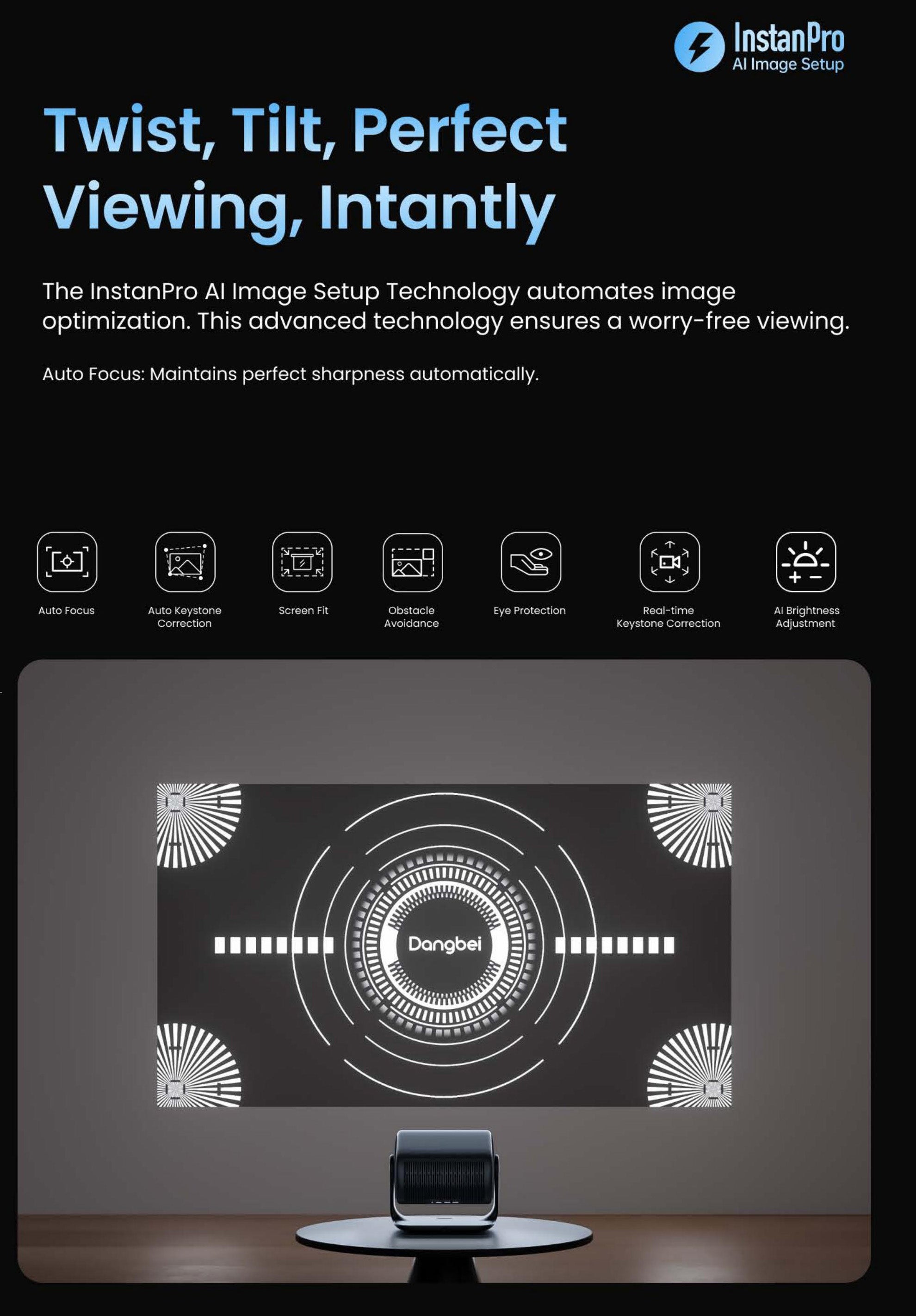 InstanPro
AI Image Setup

Twist, Tilt, Perfect Viewing, Intantly

The InstanPro AI Image Setup Technology automates image optimization. This advanced technology ensures a worry-free viewing.

Auto Focus: Maintains perfect sharpness automatically.

Auto Focus

Auto Keystone Correction

Screen Fit

Obstacle Avoidance

Eye Protection

Real-time Keystone Correction

AI Brightness Adjustment

Dangbei